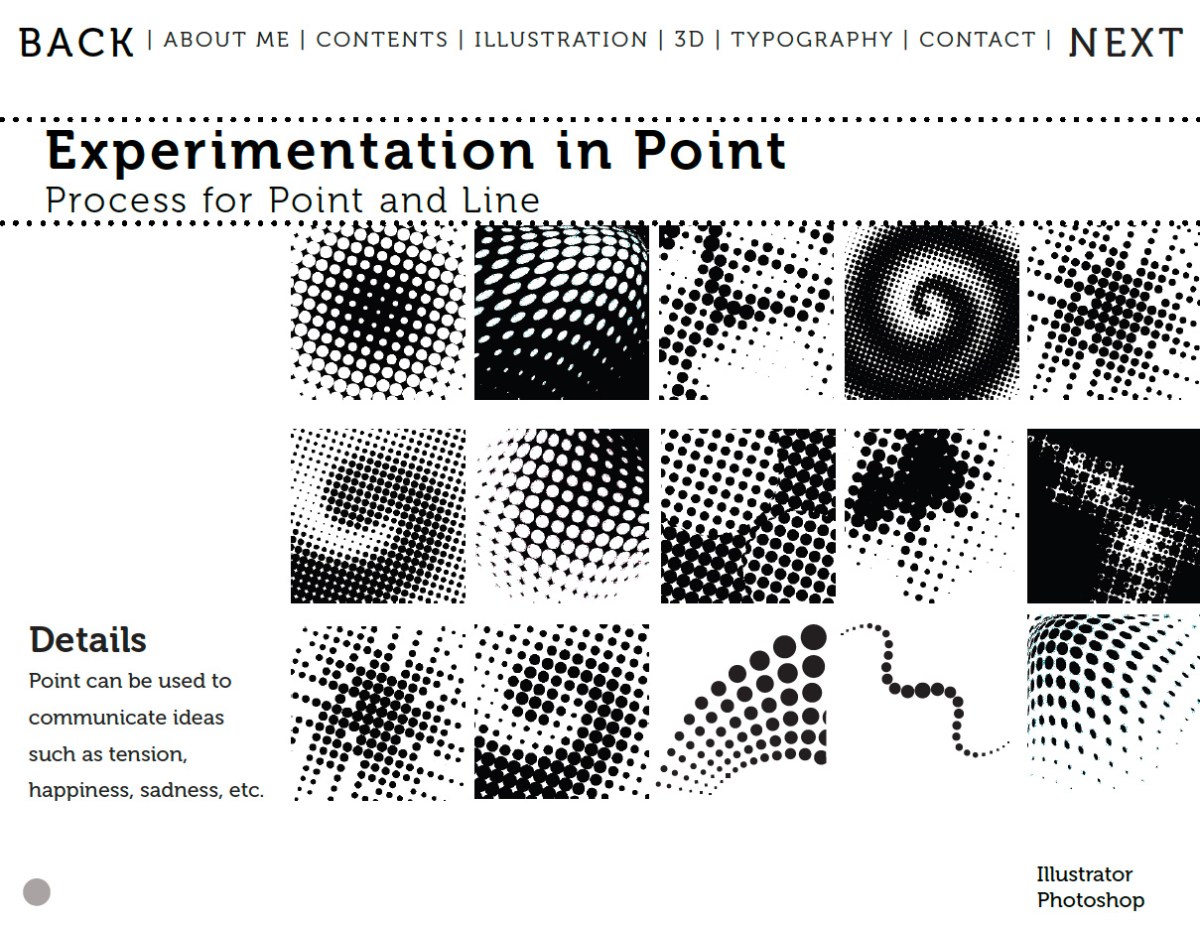 BACK | ABOUT ME | CONTENTS | ILLUSTRATION | 3D | TYPOGRAPHY | CONTACT | NEXT

Experimentation in Point
Process for Point and Line

Details
Point can be used to communicate ideas such as tension, happiness, sadness, etc.

Illustrator
Photoshop